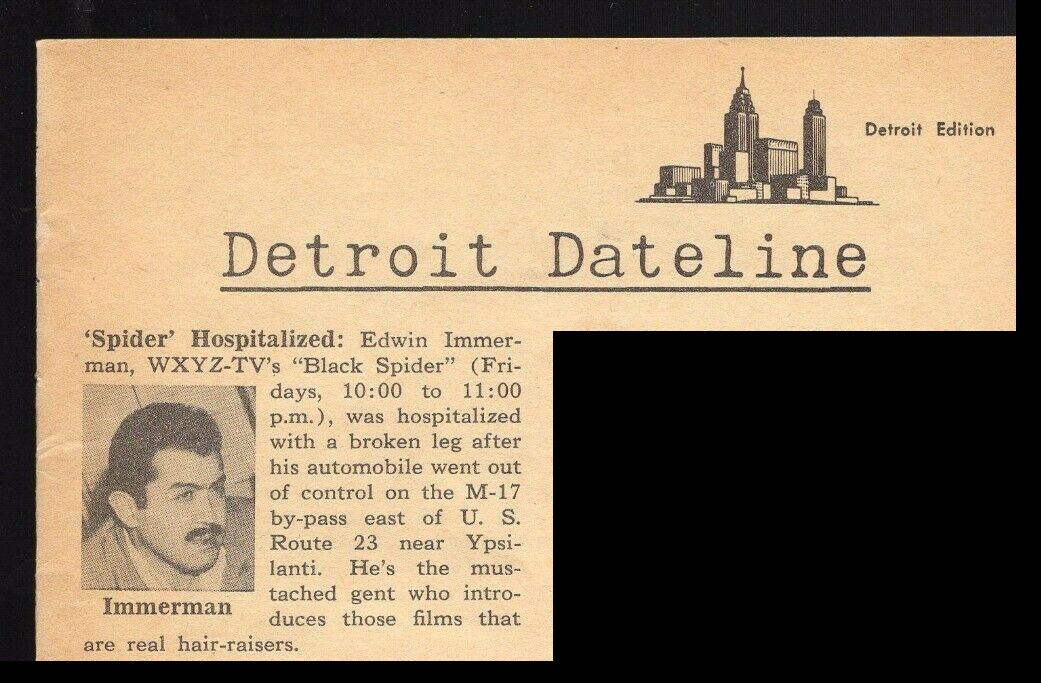 Detroit Edition

Detroit Dateline

'Spider' Hospitalized: Edwin Immerman, WXYZ-TV's "Black Spider" (Fridays, 10:00 to 11:00 p.m.), was hospitalized with a broken leg after his automobile went out of control on the M-17 by-pass east of U. S. Route 23 near Ypsilanti. He's the mustached gent who introduces those films that are real hair-raisers.

Immerman